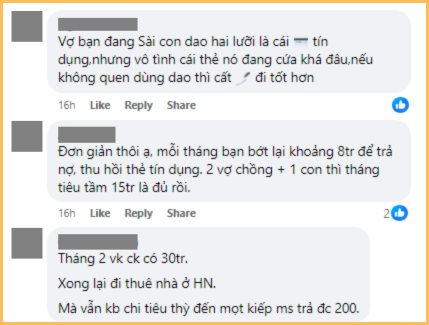 Vợ bạn đang Sài con dao hai lưỡi là cái tín dụng,nhưng vô tình cái thẻ nó đang cứa khá đâu,nếu không quen dùng dao thì cất đi tốt hơn

16h Like Reply Share

Đơn giản thôi ạ, mỗi tháng bạn bớt lại khoảng 8tr để trả nợ, thu hồi thẻ tín dụng. 2 vợ chồng + 1 con thì tháng tiêu tầm 15tr là đủ rồi.

16h Like Reply Share 2

Tháng 2 vk ck có 30tr.

Xong lại đi thuê nhà ở HN.

Mà vẫn kb chi tiêu thỳ đến mọt kiếp ms trả đc 200.